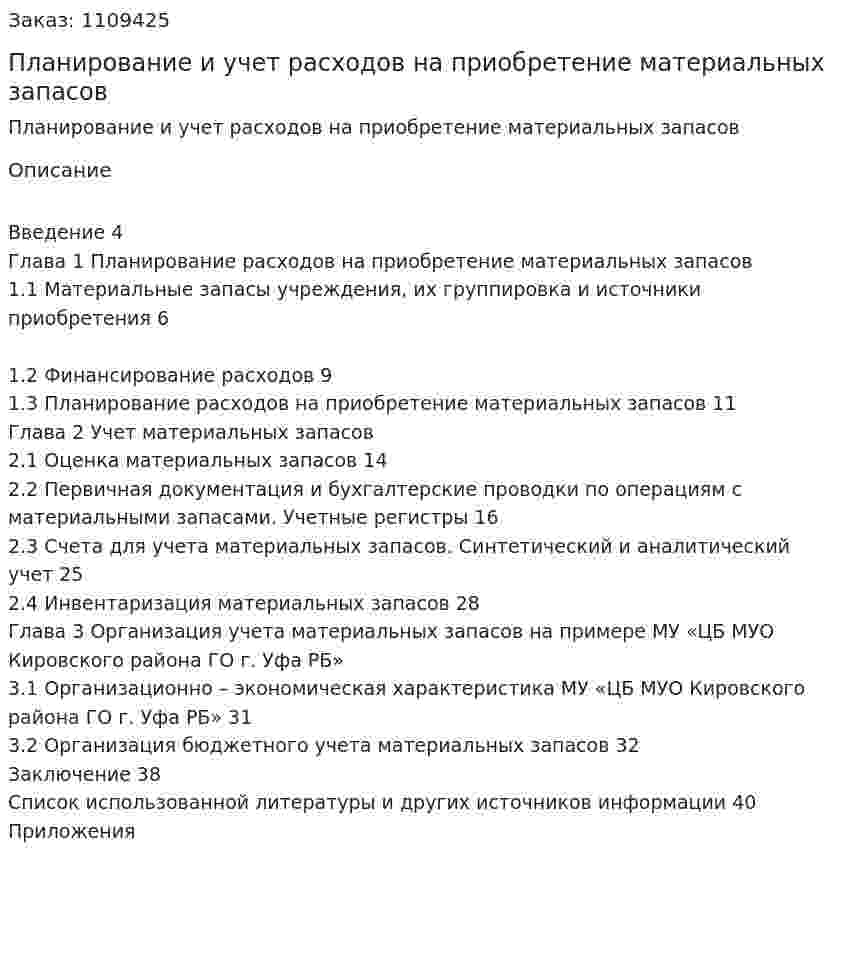 Заказ: 1109425

Планирование и учет расходов на приобретение материальных запасов

Планирование и учет расходов на приобретение материальных запасов

Описание

Введение 4
Глава 1 Планирование расходов на приобретение материальных запасов
1.1 Материальные запасы учреждения, их группировка и источники приобретения 6

1.2 Финансирование расходов 9
1.3 Планирование расходов на приобретение материальных запасов 11
Глава 2 Учет материальных запасов
2.1 Оценка материальных запасов 14
2.2 Первичная документация и бухгалтерские проводки по операциям с материальными запасами. Учетные регистры 16
2.3 Счета для учета материальных запасов. Синтетический и аналитический учет 25
2.4 Инвентаризация материальных запасов 28
Глава 3 Организация учета материальных запасов на примере МУ «ЦБ МУО Кировского района ГО г. Уфа РБ»
3.1 Организационно – экономическая характеристика МУ «ЦБ МУО Кировского района ГО г. Уфа РБ» 31
3.2 Организация бюджетного учета материальных запасов 32
Заключение 38
Список использованной литературы и других источников информации 40
Приложения